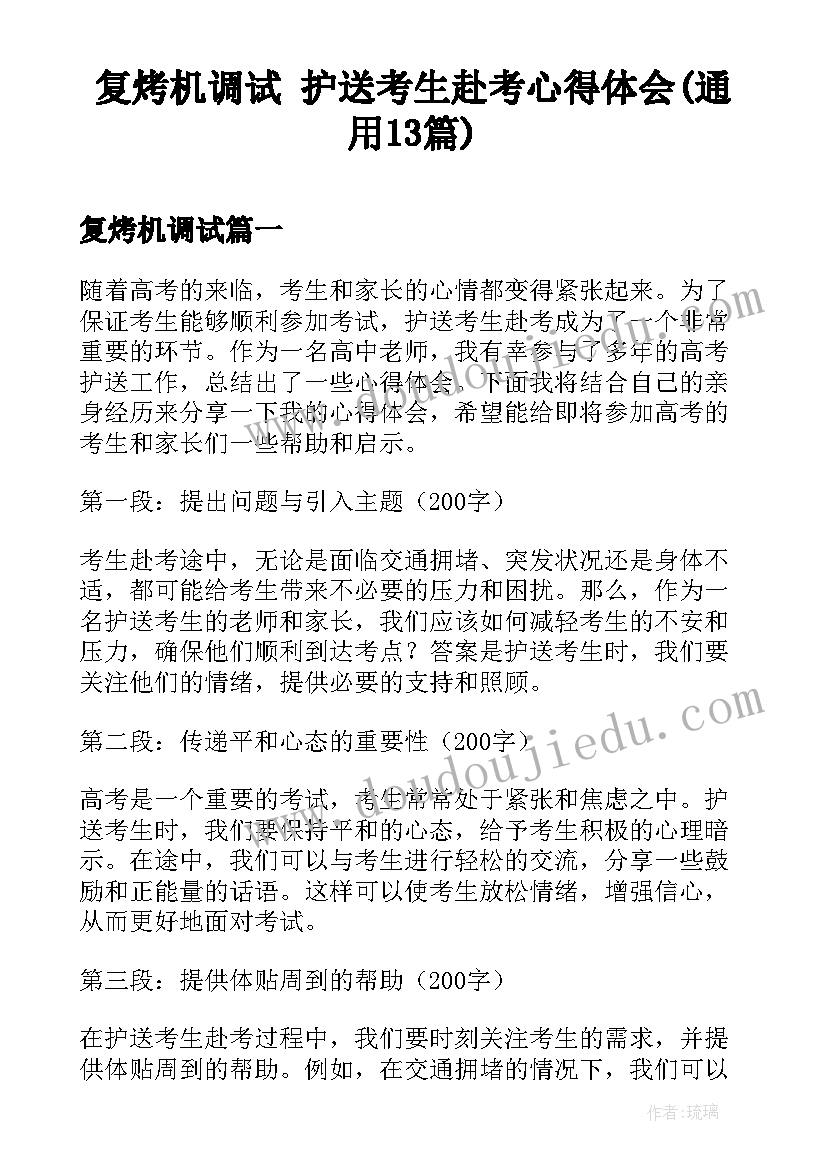 复烤机调试 护送考生赴考心得体会(通用13篇)

复烤机调试篇一

随着高考的来临，考生和家长的心情都变得紧张起来。为了保证考生能够顺利参加考试，护送考生赴考成为了一个非常重要的环节。作为一名高中老师，我有幸参与了多年的高考护送工作，总结出了一些心得体会。下面我将结合自己的亲身经历来分享一下我的心得体会，希望能给即将参加高考的考生和家长们一些帮助和启示。

第一段：提出问题与引入主题（200字）

考生赴考途中，无论是面临交通拥堵、突发状况还是身体不适，都可能给考生带来不必要的压力和困扰。那么，作为一名护送考生的老师和家长，我们应该如何减轻考生的不安和压力，确保他们顺利到达考点？答案是护送考生时，我们要关注他们的情绪，提供必要的支持和照顾。

第二段：传递平和心态的重要性（200字）

高考是一个重要的考试，考生常常处于紧张和焦虑之中。护送考生时，我们要保持平和的心态，给予考生积极的心理暗示。在途中，我们可以与考生进行轻松的交流，分享一些鼓励和正能量的话语。这样可以使考生放松情绪，增强信心，从而更好地面对考试。

第三段：提供体贴周到的帮助（200字）

在护送考生赴考过程中，我们要时刻关注考生的需求，并提供体贴周到的帮助。例如，在交通拥堵的情况下，我们可以

www.doudoujiedu.com

作者：琉璃